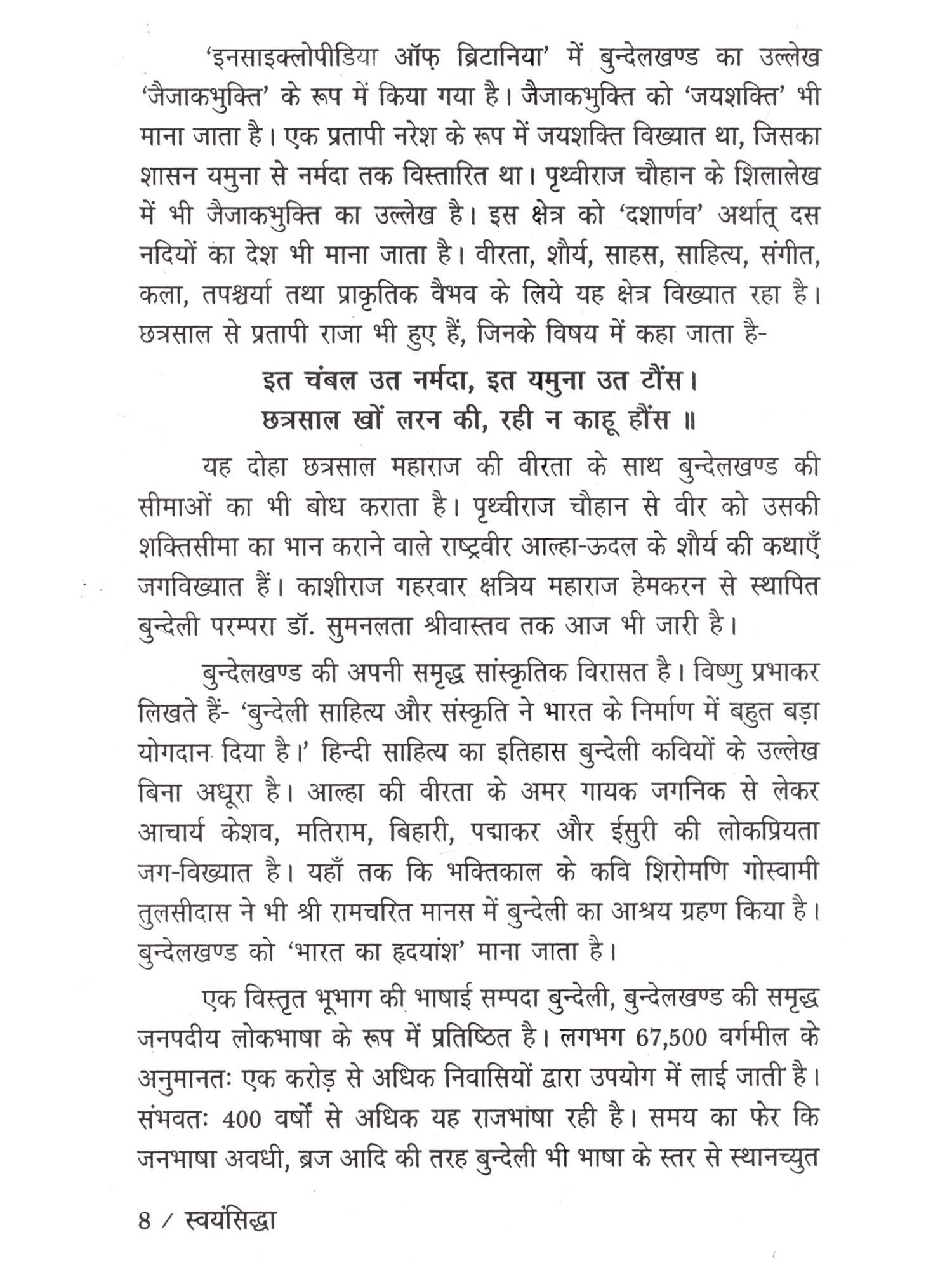 'इनसाइक्लोपीडिया ऑफ़ ब्रिटानिया' में बुन्देलखण्ड का उल्लेख 'जैजाकभुक्ति' के रूप में किया गया है। जैजाकभुक्ति को 'जयशक्ति' भी माना जाता है। एक प्रतापी नरेश के रूप में जयशक्ति विख्यात था, जिसका शासन यमुना से नर्मदा तक विस्तारित था। पृथ्वीराज चौहान के शिलालेख में भी जैजाकभुक्ति का उल्लेख है। इस क्षेत्र को 'दशार्णव' अर्थात् दस नदियों का देश भी माना जाता है। वीरता, शौर्य, साहस, साहित्य, संगीत, कला, तपश्चर्या तथा प्राकृतिक वैभव के लिये यह क्षेत्र विख्यात रहा है। छत्रसाल से प्रतापी राजा भी हुए हैं, जिनके विषय में कहा जाता है-

इत चंबल उत नर्मदा, इत यमुना उत टौंस।
छत्रसाल खों लरन की, रही न काहू हौंस ॥

यह दोहा छत्रसाल महाराज की वीरता के साथ बुन्देलखण्ड की सीमाओं का भी बोध कराता है। पृथ्वीराज चौहान से वीर को उसकी शक्तिसीमा का भान कराने वाले राष्ट्रवीर आल्हा-ऊदल के शौर्य की कथाएँ जगविख्यात हैं। काशीराज गहरवार क्षत्रिय महाराज हेमकरन से स्थापित बुन्देली परम्परा डॉ. सुमनलता श्रीवास्तव तक आज भी जारी है।

बुन्देलखण्ड की अपनी समृद्ध सांस्कृतिक विरासत है। विष्णु प्रभाकर लिखते हैं- 'बुन्देली साहित्य और संस्कृति ने भारत के निर्माण में बहुत बड़ा योगदान दिया है।' हिन्दी साहित्य का इतिहास बुन्देली कवियों के उल्लेख बिना अधूरा है। आल्हा की वीरता के अमर गायक जगनिक से लेकर आचार्य केशव, मतिराम, बिहारी, पद्माकर और ईसुरी की लोकप्रियता जग-विख्यात है। यहाँ तक कि भक्तिकाल के कवि शिरोमणि गोस्वामी तुलसीदास ने भी श्री रामचरित मानस में बुन्देली का आश्रय ग्रहण किया है। बुन्देलखण्ड को 'भारत का हृदयांश' माना जाता है।

एक विस्तृत भूभाग की भाषाई सम्पदा बुन्देली, बुन्देलखण्ड की समृद्ध जनपदीय लोकभाषा के रूप में प्रतिष्ठित है। लगभग 67,500 वर्गमील के अनुमानतः एक करोड़ से अधिक निवासियों द्वारा उपयोग में लाई जाती है। संभवतः 400 वर्षों से अधिक यह राजभाषा रही है। समय का फेर कि जनभाषा अवधी, ब्रज आदि की तरह बुन्देली भी भाषा के स्तर से स्थानच्युत

8 / स्वयंसिद्धा